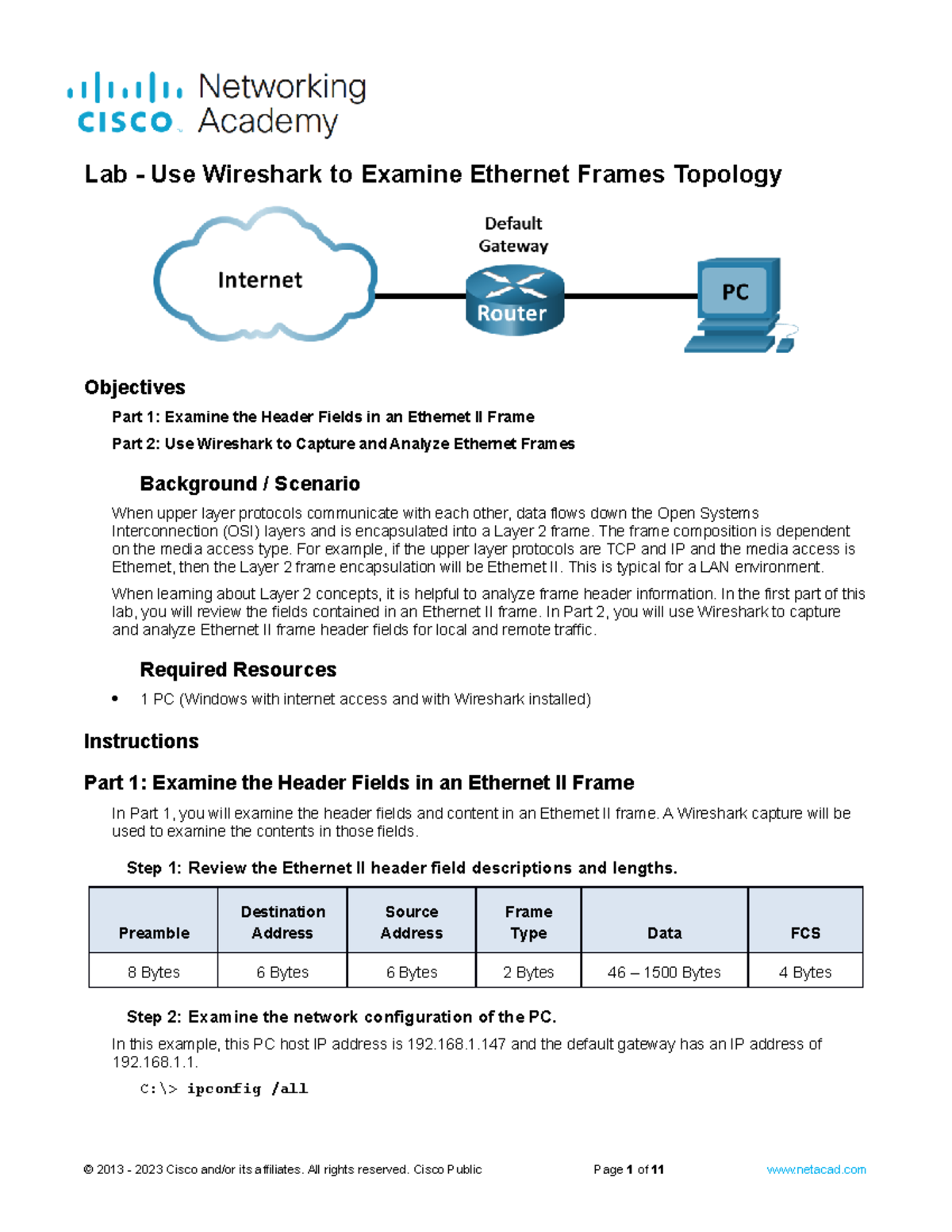 cisco Networking Academy

Lab - Use Wireshark to Examine Ethernet Frames Topology

Internet

Default Gateway

Router

PC

Objectives

Part 1: Examine the Header Fields in an Ethernet II Frame

Part 2: Use Wireshark to Capture and Analyze Ethernet Frames

Background / Scenario

When upper layer protocols communicate with each other, data flows down the Open Systems Interconnection (OSI) layers and is encapsulated into a Layer 2 frame. The frame composition is dependent on the media access type. For example, if the upper layer protocols are TCP and IP and the media access is Ethernet, then the Layer 2 frame encapsulation will be Ethernet II. This is typical for a LAN environment.

When learning about Layer 2 concepts, it is helpful to analyze frame header information. In the first part of this lab, you will review the fields contained in an Ethernet II frame. In Part 2, you will use Wireshark to capture and analyze Ethernet II frame header fields for local and remote traffic.

Required Resources

• 1 PC (Windows with internet access and with Wireshark installed)

Instructions

Part 1: Examine the Header Fields in an Ethernet II Frame

In Part 1, you will examine the header fields and content in an Ethernet II frame. A Wireshark capture will be used to examine the contents in those fields.

Step 1: Review the Ethernet II header field descriptions and lengths.

| Preamble | Destination Address | Source Address | Frame Type | Data | FCS |
|---|---|---|---|---|---|
| 8 Bytes | 6 Bytes | 6 Bytes | 2 Bytes | 46 – 1500 Bytes | 4 Bytes |

Step 2: Examine the network configuration of the PC.

In this example, this PC host IP address is 192.168.1.147 and the default gateway has an IP address of 192.168.1.1.

C:\> ipconfig /all

© 2013 - 2023 Cisco and/or its affiliates. All rights reserved. Cisco Public Page 1 of 11 www.netacad.com